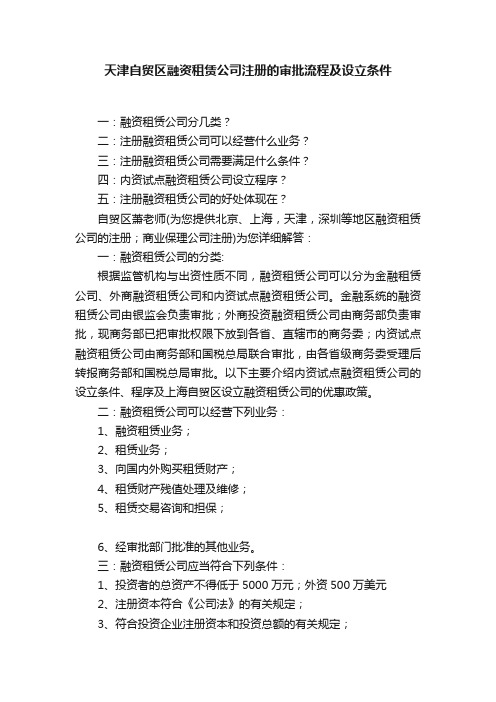 天津自贸区融资租赁公司注册的审批流程及设立条件

一：融资租赁公司分几类？
二：注册融资租赁公司可以经营什么业务？
三：注册融资租赁公司需要满足什么条件？
四：内资试点融资租赁公司设立程序？
五：注册融资租赁公司的好处体现在？

自贸区萧老师(为您提供北京、上海，天津，深圳等地区融资租赁公司的注册；商业保理公司注册)为您详细解答：

一：融资租赁公司的分类:

根据监管机构与出资性质不同，融资租赁公司可以分为金融租赁公司、外商融资租赁公司和内资试点融资租赁公司。金融系统的融资租赁公司由银监会负责审批；外商投资融资租赁公司由商务部负责审批，现商务部已把审批权限下放到各省、直辖市的商务委；内资试点融资租赁公司由商务部和国税总局联合审批，由各省级商务委受理后转报商务部和国税总局审批。以下主要介绍内资试点融资租赁公司的设立条件、程序及上海自贸区设立融资租赁公司的优惠政策。

二：融资租赁公司可以经营下列业务：
1、融资租赁业务；
2、租赁业务；
3、向国内外购买租赁财产；
4、租赁财产残值处理及维修；
5、租赁交易咨询和担保；

6、经审批部门批准的其他业务。

三：融资租赁公司应当符合下列条件：
1、投资者的总资产不得低于 5000 万元；外资 500 万美元
2、注册资本符合《公司法》的有关规定；
3、符合投资企业注册资本和投资总额的有关规定；